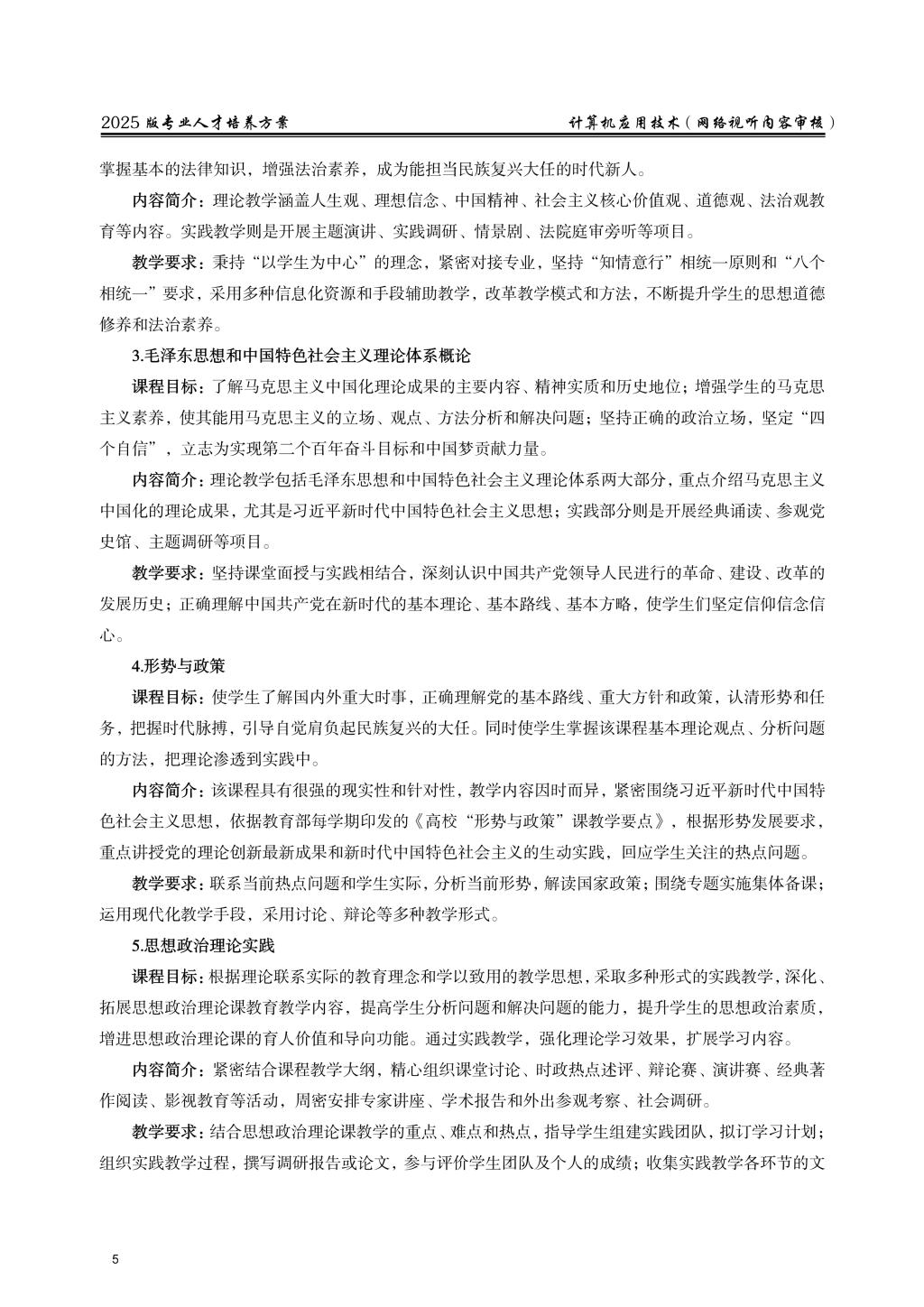 2025 版专业人才培养方案　　计算机应用技术（网络视听内容审核）

掌握基本的法律知识，增强法治素养，成为能担当民族复兴大任的时代新人。

内容简介：理论教学涵盖人生观、理想信念、中国精神、社会主义核心价值观、道德观、法治观教育等内容。实践教学则是开展主题演讲、实践调研、情景剧、法院庭审旁听等项目。

教学要求：秉持“以学生为中心”的理念，紧密对接专业，坚持“知情意行”相统一原则和“八个相统一”要求，采用多种信息化资源和手段辅助教学，改革教学模式和方法，不断提升学生的思想道德修养和法治素养。

3.毛泽东思想和中国特色社会主义理论体系概论

课程目标：了解马克思主义中国化理论成果的主要内容、精神实质和历史地位；增强学生的马克思主义素养，使其能用马克思主义的立场、观点、方法分析和解决问题；坚持正确的政治立场，坚定“四个自信”，立志为实现第二个百年奋斗目标和中国梦贡献力量。

内容简介：理论教学包括毛泽东思想和中国特色社会主义理论体系两大部分，重点介绍马克思主义中国化的理论成果，尤其是习近平新时代中国特色社会主义思想；实践部分则是开展经典诵读、参观党史馆、主题调研等项目。

教学要求：坚持课堂面授与实践相结合，深刻认识中国共产党领导人民进行的革命、建设、改革的发展历史；正确理解中国共产党在新时代的基本理论、基本路线、基本方略，使学生们坚定信仰信念信心。

4.形势与政策

课程目标：使学生了解国内外重大时事，正确理解党的基本路线、重大方针和政策，认清形势和任务，把握时代脉搏，引导自觉肩负起民族复兴的大任。同时使学生掌握该课程基本理论观点、分析问题的方法，把理论渗透到实践中。

内容简介：该课程具有很强的现实性和针对性，教学内容因时而异，紧密围绕习近平新时代中国特色社会主义思想，依据教育部每学期印发的《高校“形势与政策”课教学要点》，根据形势发展要求，重点讲授党的理论创新最新成果和新时代中国特色社会主义的生动实践，回应学生关注的热点问题。

教学要求：联系当前热点问题和学生实际，分析当前形势，解读国家政策；围绕专题实施集体备课；运用现代化教学手段，采用讨论、辩论等多种教学形式。

5.思想政治理论实践

课程目标：根据理论联系实际的教育理念和学以致用的教学思想，采取多种形式的实践教学，深化、拓展思想政治理论课教育教学内容，提高学生分析问题和解决问题的能力，提升学生的思想政治素质，增进思想政治理论课的育人价值和导向功能。通过实践教学，强化理论学习效果，扩展学习内容。

内容简介：紧密结合课程教学大纲，精心组织课堂讨论、时政热点述评、辩论赛、演讲赛、经典著作阅读、影视教育等活动，周密安排专家讲座、学术报告和外出参观考察、社会调研。

教学要求：结合思想政治理论课教学的重点、难点和热点，指导学生组建实践团队，拟订学习计划；组织实践教学过程，撰写调研报告或论文，参与评价学生团队及个人的成绩；收集实践教学各环节的文

5